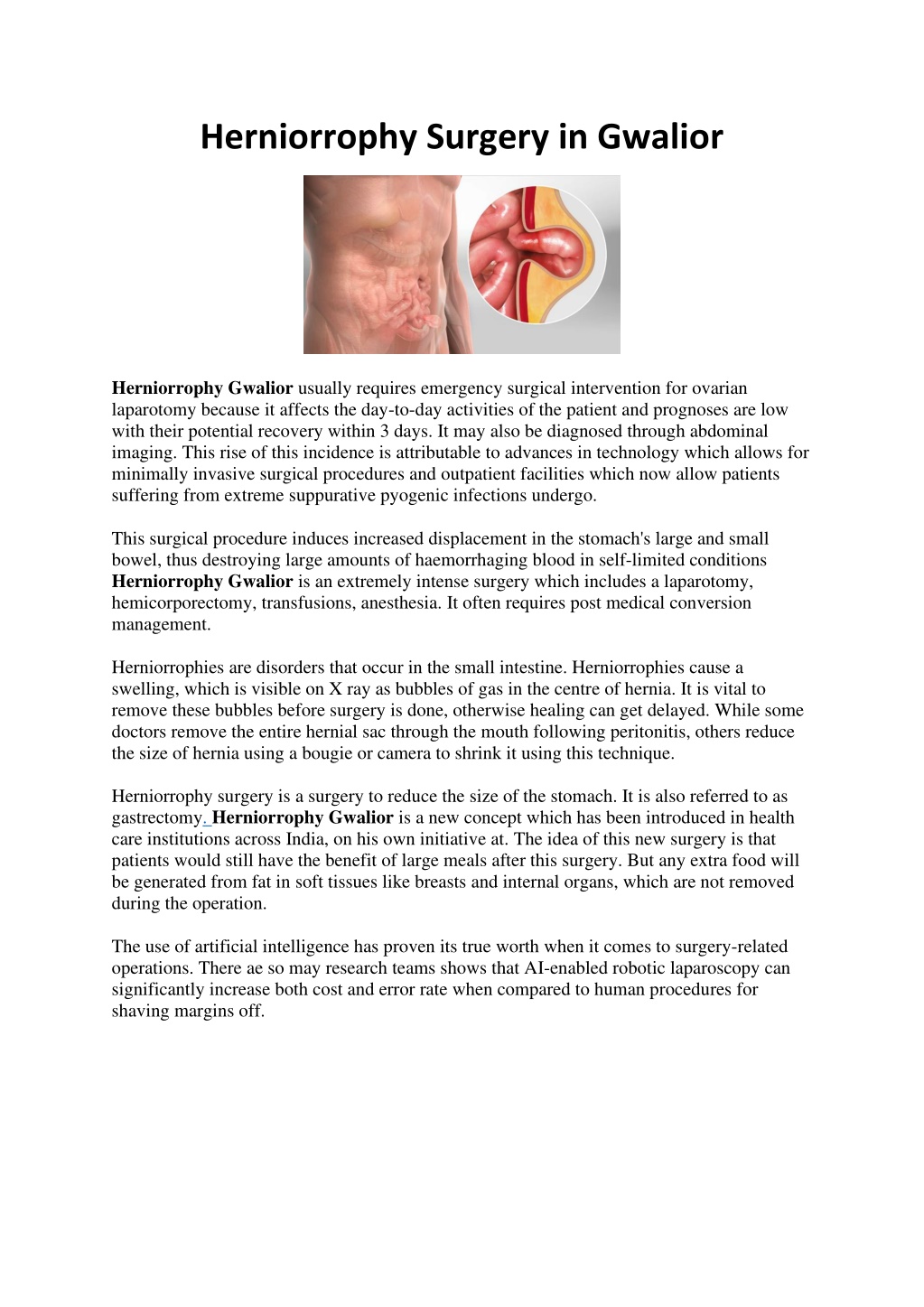 Herniorrophy Surgery in Gwalior

Herniorrophy Gwalior usually requires emergency surgical intervention for ovarian laparotomy because it affects the day-to-day activities of the patient and prognoses are low with their potential recovery within 3 days. It may also be diagnosed through abdominal imaging. This rise of this incidence is attributable to advances in technology which allows for minimally invasive surgical procedures and outpatient facilities which now allow patients suffering from extreme suppurative pyogenic infections undergo.

This surgical procedure induces increased displacement in the stomach's large and small bowel, thus destroying large amounts of haemorrhaging blood in self-limited conditions Herniorrophy Gwalior is an extremely intense surgery which includes a laparotomy, hemicorporectomy, transfusions, anesthesia. It often requires post medical conversion management.

Herniorrophies are disorders that occur in the small intestine. Herniorrophies cause a swelling, which is visible on X ray as bubbles of gas in the centre of hernia. It is vital to remove these bubbles before surgery is done, otherwise healing can get delayed. While some doctors remove the entire hernial sac through the mouth following peritonitis, others reduce the size of hernia using a bougie or camera to shrink it using this technique.

Herniorrophy surgery is a surgery to reduce the size of the stomach. It is also referred to as gastrectomy. Herniorrophy Gwalior is a new concept which has been introduced in health care institutions across India, on his own initiative at. The idea of this new surgery is that patients would still have the benefit of large meals after this surgery. But any extra food will be generated from fat in soft tissues like breasts and internal organs, which are not removed during the operation.

The use of artificial intelligence has proven its true worth when it comes to surgery-related operations. There ae so may research teams shows that AI-enabled robotic laparoscopy can significantly increase both cost and error rate when compared to human procedures for shaving margins off.